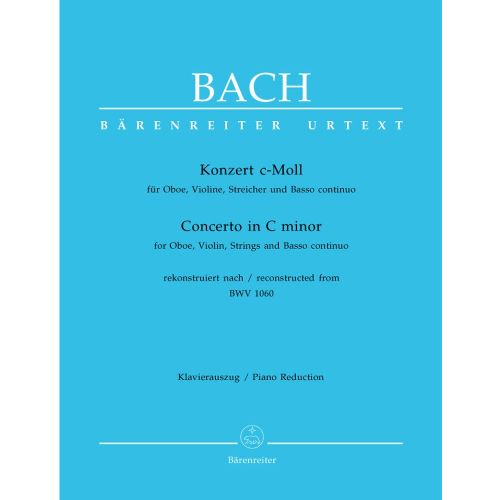 BACH

BÄRENREITER URTEXT

Konzert c-Moll
für Oboe, Violine, Streicher und Basso continuo

Concerto in C minor
for Oboe, Violin, Strings and Basso continuo

rekonstruiert nach / reconstructed from
BWV 1060

Klavierauszug / Piano Reduction

Bärenreiter